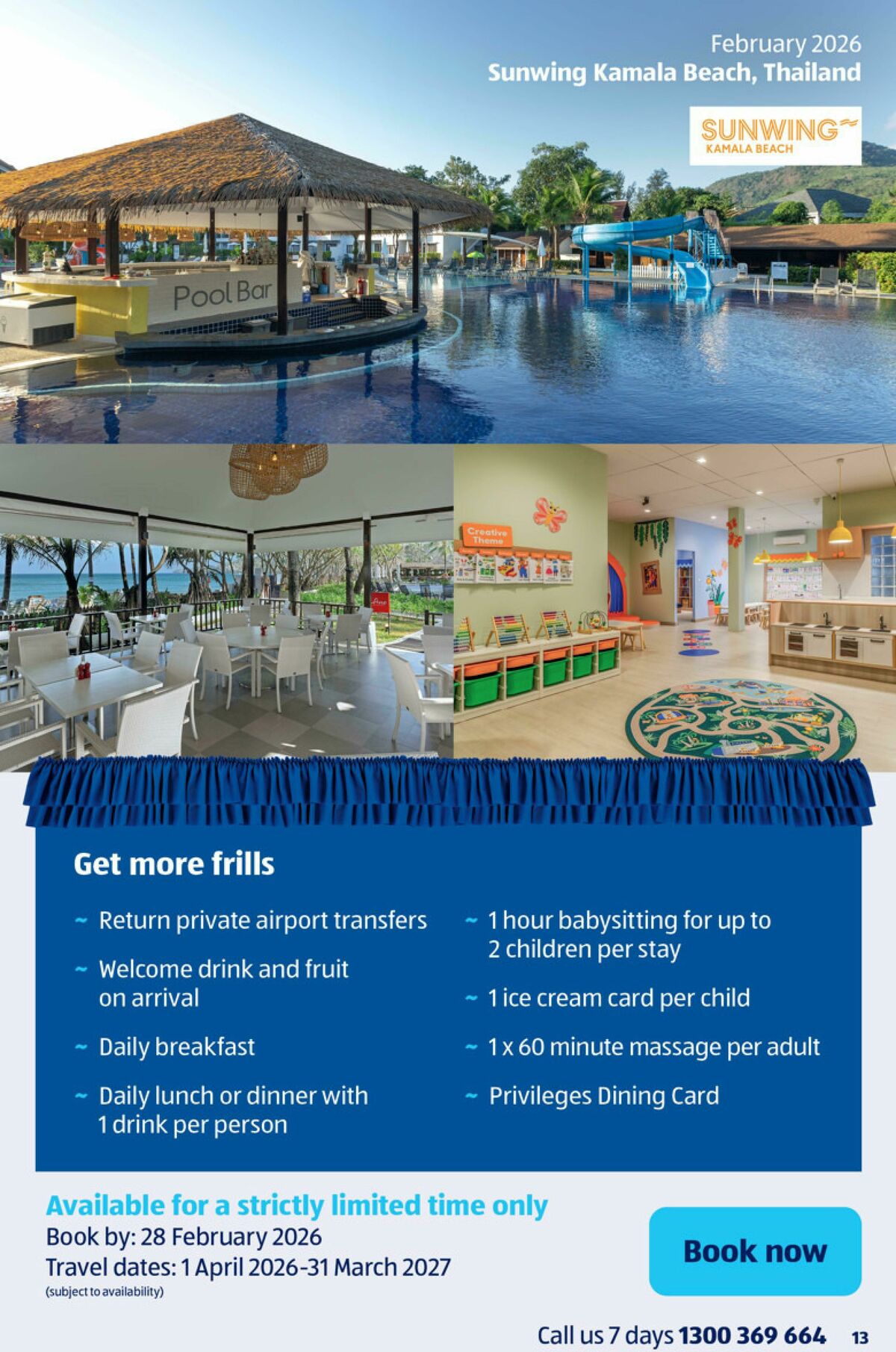 February 2026
Sunwing Kamala Beach, Thailand

SUNWING
KAMALA BEACH

Pool Bar

Creative Theme

Get more frills

~ Return private airport transfers

~ Welcome drink and fruit on arrival

~ Daily breakfast

~ Daily lunch or dinner with 1 drink per person

~ 1 hour babysitting for up to 2 children per stay

~ 1 ice cream card per child

~ 1 x 60 minute massage per adult

~ Privileges Dining Card

Available for a strictly limited time only
Book by: 28 February 2026
Travel dates: 1 April 2026-31 March 2027
(subject to availability)

Book now

Call us 7 days 1300 369 664 13